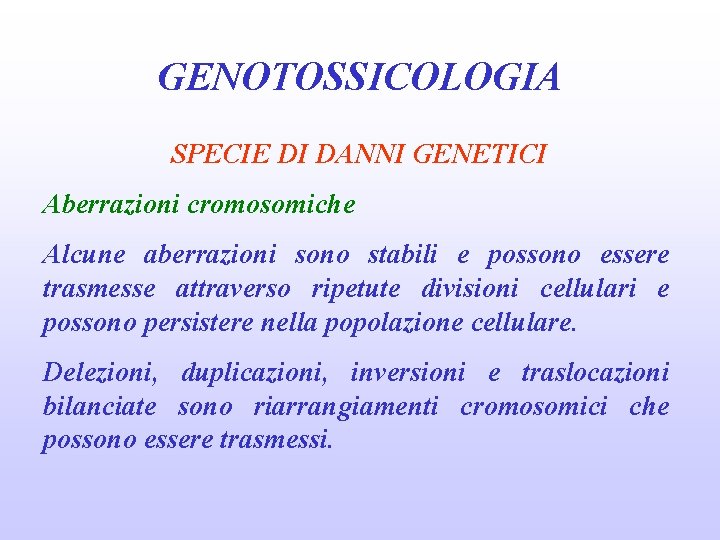 GENOTOSSICOLOGIA

SPECIE DI DANNI GENETICI

Aberrazioni cromosomiche

Alcune aberrazioni sono stabili e possono essere trasmesse attraverso ripetute divisioni cellulari e possono persistere nella popolazione cellulare.

Delezioni, duplicazioni, inversioni e traslocazioni bilanciate sono riarrangiamenti cromosomici che possono essere trasmessi.